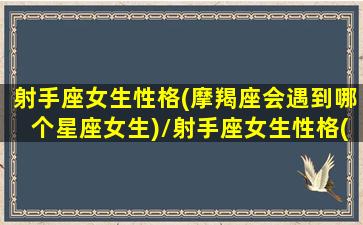 射手座女生性格(摩羯座会遇到哪个星座女生)/射手座女生性格(